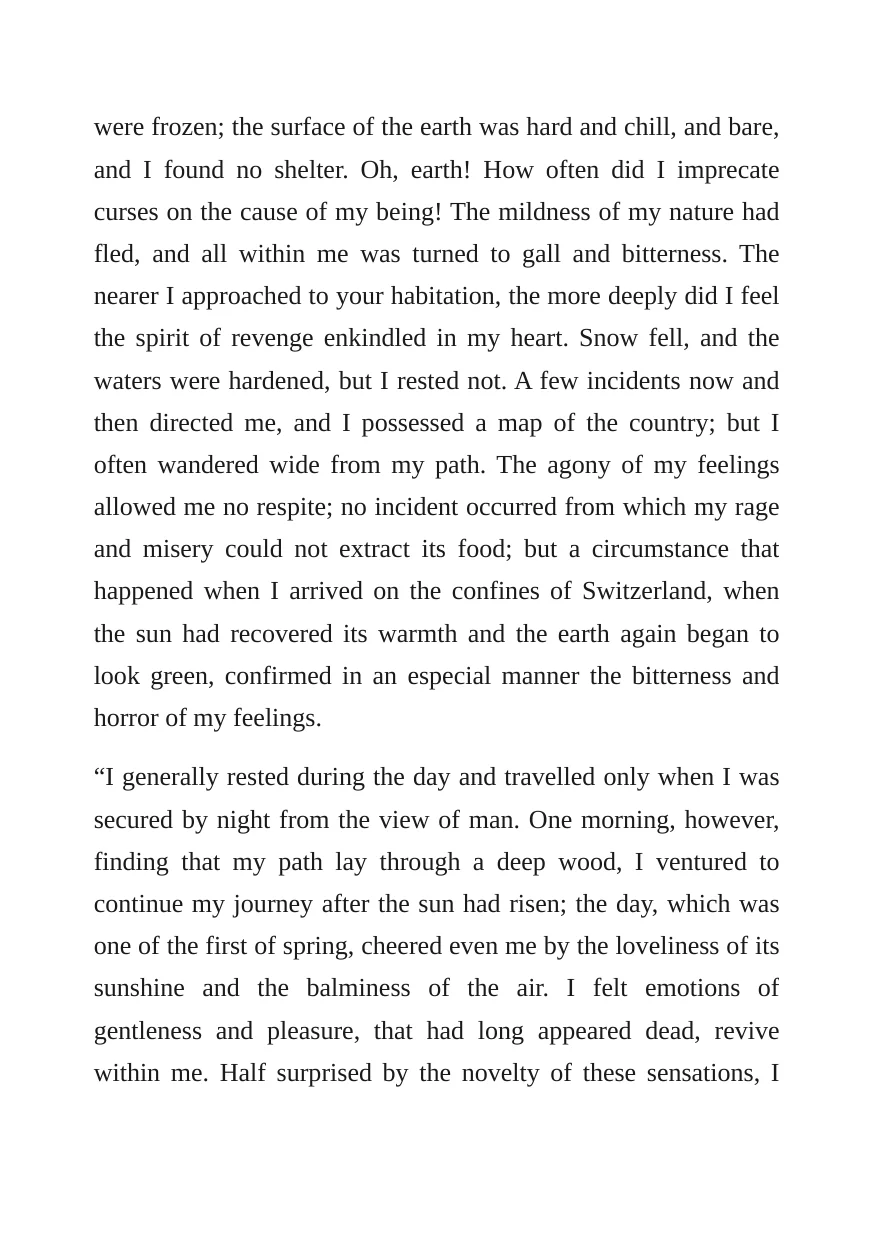 were frozen; the surface of the earth was hard and chill, and bare, and I found no shelter. Oh, earth! How often did I imprecate curses on the cause of my being! The mildness of my nature had fled, and all within me was turned to gall and bitterness. The nearer I approached to your habitation, the more deeply did I feel the spirit of revenge enkindled in my heart. Snow fell, and the waters were hardened, but I rested not. A few incidents now and then directed me, and I possessed a map of the country; but I often wandered wide from my path. The agony of my feelings allowed me no respite; no incident occurred from which my rage and misery could not extract its food; but a circumstance that happened when I arrived on the confines of Switzerland, when the sun had recovered its warmth and the earth again began to look green, confirmed in an especial manner the bitterness and horror of my feelings.

"I generally rested during the day and travelled only when I was secured by night from the view of man. One morning, however, finding that my path lay through a deep wood, I ventured to continue my journey after the sun had risen; the day, which was one of the first of spring, cheered even me by the loveliness of its sunshine and the balminess of the air. I felt emotions of gentleness and pleasure, that had long appeared dead, revive within me. Half surprised by the novelty of these sensations, I